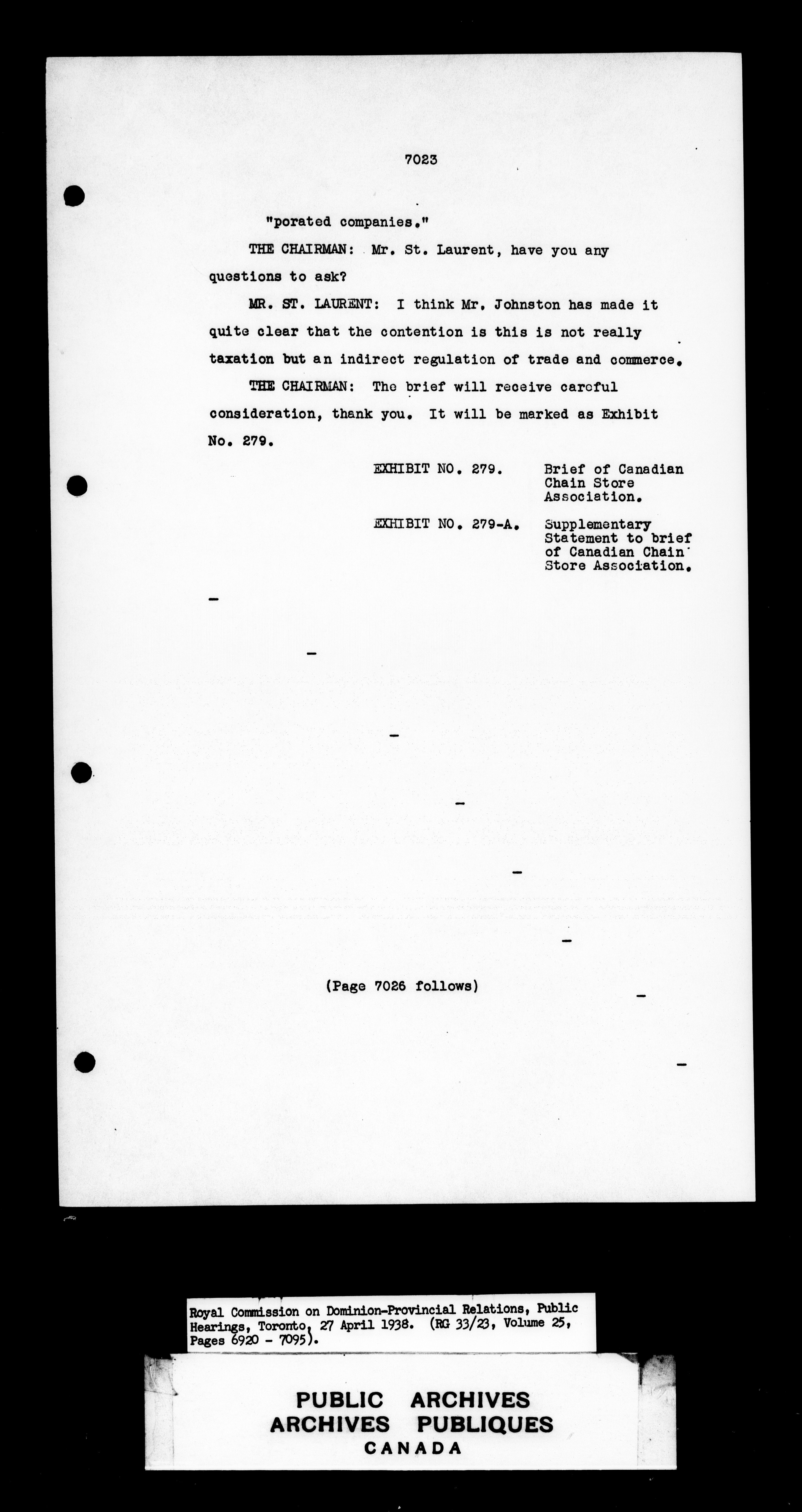 7023

"porated companies."

THE CHAIRMAN: Mr. St. Laurent, have you any questions to ask?

MR. ST. LAURENT: I think Mr. Johnston has made it quite clear that the contention is this is not really taxation but an indirect regulation of trade and commerce.

THE CHAIRMAN: The brief will receive careful consideration, thank you. It will be marked as Exhibit No. 279.

EXHIBIT NO. 279. Brief of Canadian Chain Store Association.

EXHIBIT NO. 279-A. Supplementary Statement to brief of Canadian Chain Store Association.

(Page 7026 follows)

Royal Commission on Dominion-Provincial Relations, Public Hearings, Toronto, 27 April 1938. (RG 33/23, Volume 25, Pages 6920 - 7095).

PUBLIC ARCHIVES
ARCHIVES PUBLIQUES
CANADA